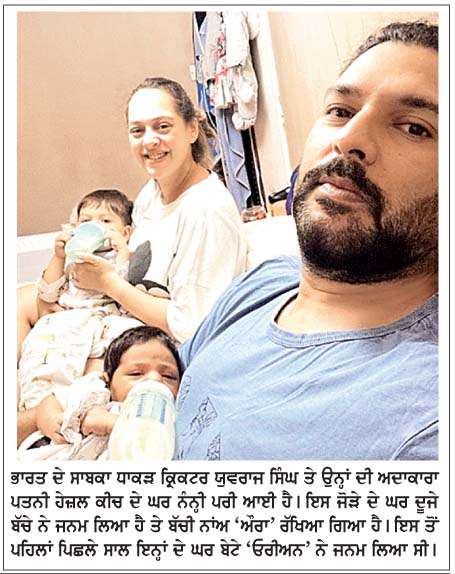 ਭਾਰਤ ਦੇ ਸਾਬਕਾ ਧਾਕੜ ਕ੍ਰਿਕਟਰ ਯੁਵਰਾਜ ਸਿੰਘ ਤੇ ਉਨ੍ਹਾਂ ਦੀ ਅਦਾਕਾਰਾ ਪਤਨੀ ਹੇਜ਼ਲ ਕੀਚ ਦੇ ਘਰ ਨੰਨ੍ਹੀ ਪਰੀ ਆਈ ਹੈ। ਇਸ ਜੋੜੇ ਦੇ ਘਰ ਦੂਜੇ ਬੱਚੇ ਨੇ ਜਨਮ ਲਿਆ ਹੈ ਤੇ ਬੱਚੀ ਨਾਂਅ 'ਔਰਾ' ਰੱਖਿਆ ਗਿਆ ਹੈ। ਇਸ ਤੋਂ ਪਹਿਲਾਂ ਪਿਛਲੇ ਸਾਲ ਇਨ੍ਹਾਂ ਦੇ ਘਰ ਬੇਟੇ 'ਓਰੀਅਨ' ਨੇ ਜਨਮ ਲਿਆ ਸੀ।